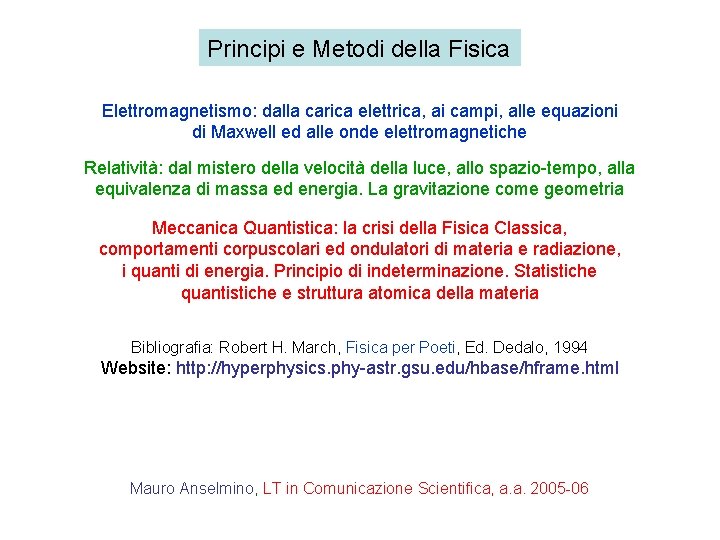 Principi e Metodi della Fisica

Elettromagnetismo: dalla carica elettrica, ai campi, alle equazioni di Maxwell ed alle onde elettromagnetiche

Relatività: dal mistero della velocità della luce, allo spazio-tempo, alla equivalenza di massa ed energia. La gravitazione come geometria

Meccanica Quantistica: la crisi della Fisica Classica, comportamenti corpuscolari ed ondulatori di materia e radiazione, i quanti di energia. Principio di indeterminazione. Statistiche quantistiche e struttura atomica della materia

Bibliografia: Robert H. March, Fisica per Poeti, Ed. Dedalo, 1994
Website: http://hyperphysics.phy-astr.gsu.edu/hbase/hframe.html

Mauro Anselmino, LT in Comunicazione Scientifica, a.a. 2005-06